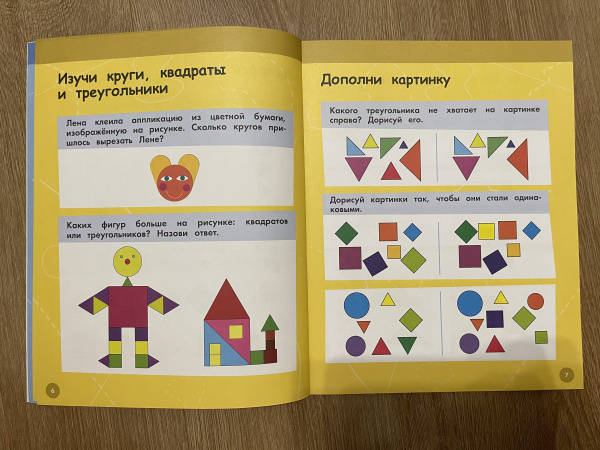 Изучи круги, квадраты и треугольники

Лена клеила аппликацию из цветной бумаги, изображённую на рисунке. Сколько кругов пришлось вырезать Лене?

Каких фигур больше на рисунке: квадратов или треугольников? Назови ответ.

6

Дополни картинку

Какого треугольника не хватает на картинке справа? Дорисуй его.

Дорисуй картинки так, чтобы они стали одинаковыми.

7